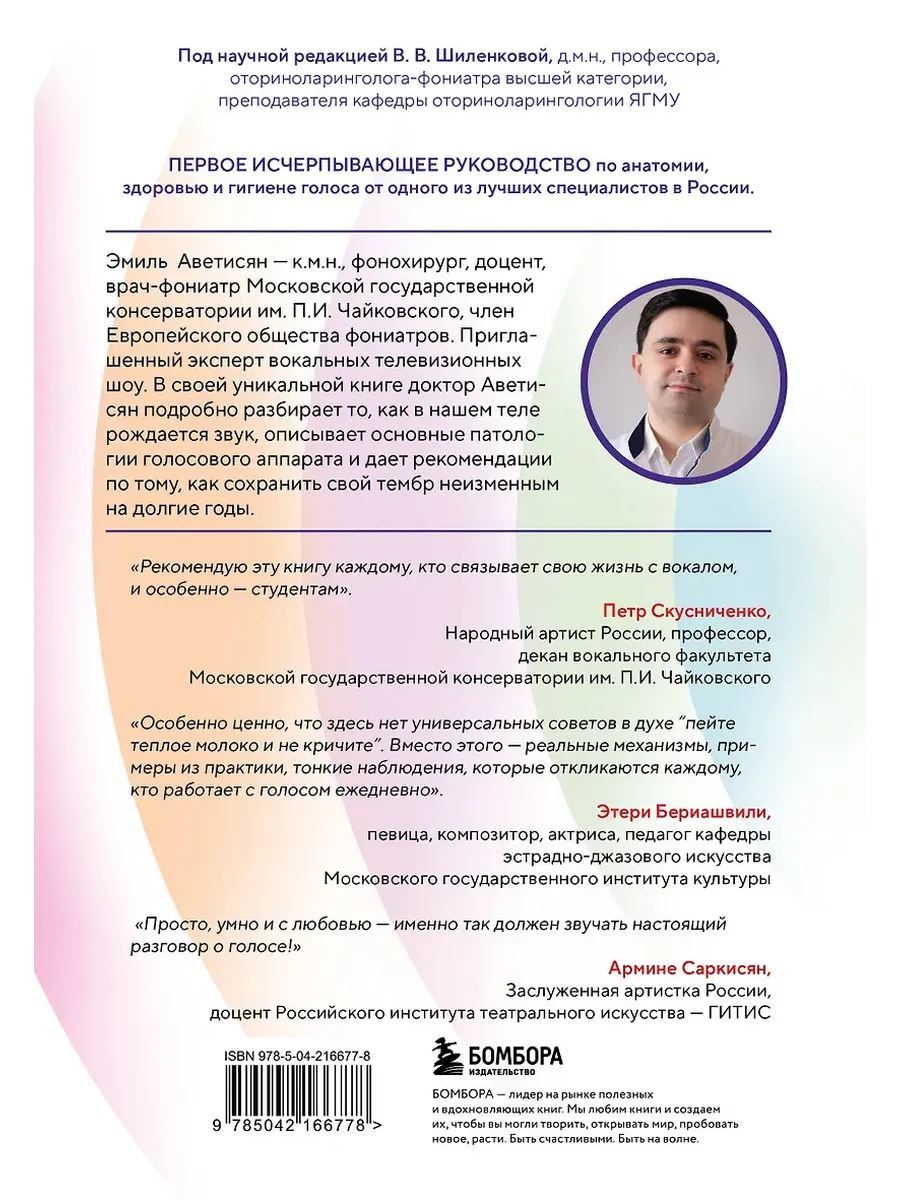 Под научной редакцией В. В. Шиленковой, д.м.н., профессора, оториноларинголога-фониатра высшей категории, преподавателя кафедры оториноларингологии ЯГМУ

ПЕРВОЕ ИСЧЕРПЫВАЮЩЕЕ РУКОВОДСТВО по анатомии, здоровью и гигиене голоса от одного из лучших специалистов в России.

Эмиль Аветисян — к.м.н., фонохирург, доцент, врач-фониатр Московской государственной консерватории им. П.И. Чайковского, член Европейского общества фониатров. Приглашенный эксперт вокальных телевизионных шоу. В своей уникальной книге доктор Аветисян подробно разбирает то, как в нашем теле рождается звук, описывает основные патологии голосового аппарата и дает рекомендации по тому, как сохранить свой тембр неизменным на долгие годы.

«Рекомендую эту книгу каждому, кто связывает свою жизнь с вокалом, и особенно — студентам».

Петр Скусниченко,
Народный артист России, профессор, декан вокального факультета Московской государственной консерватории им. П.И. Чайковского

«Особенно ценно, что здесь нет универсальных советов в духе "пейте теплое молоко и не кричите". Вместо этого — реальные механизмы, примеры из практики, тонкие наблюдения, которые откликаются каждому, кто работает с голосом ежедневно».

Этери Бериашвили,
певица, композитор, актриса, педагог кафедры эстрадно-джазового искусства Московского государственного института культуры

«Просто, умно и с любовью — именно так должен звучать настоящий разговор о голосе!»

Армине Саркисян,
Заслуженная артистка России, доцент Российского института театрального искусства — ГИТИС

ISBN 978-5-04-216677-8

9 785042 166778 >

БОМБОРА
ИЗДАТЕЛЬСТВО

БОМБОРА — лидер на рынке полезных и вдохновляющих книг. Мы любим книги и создаем их, чтобы вы могли творить, открывать мир, пробовать новое, расти. Быть счастливыми. Быть на волне.